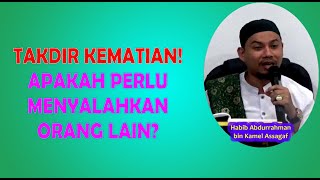 TAKDIR KEMATIAN!
APAKAH PERLU MENYALAHKAN ORANG LAIN?

Habib Abdurrahman bin Kamel Assagaf